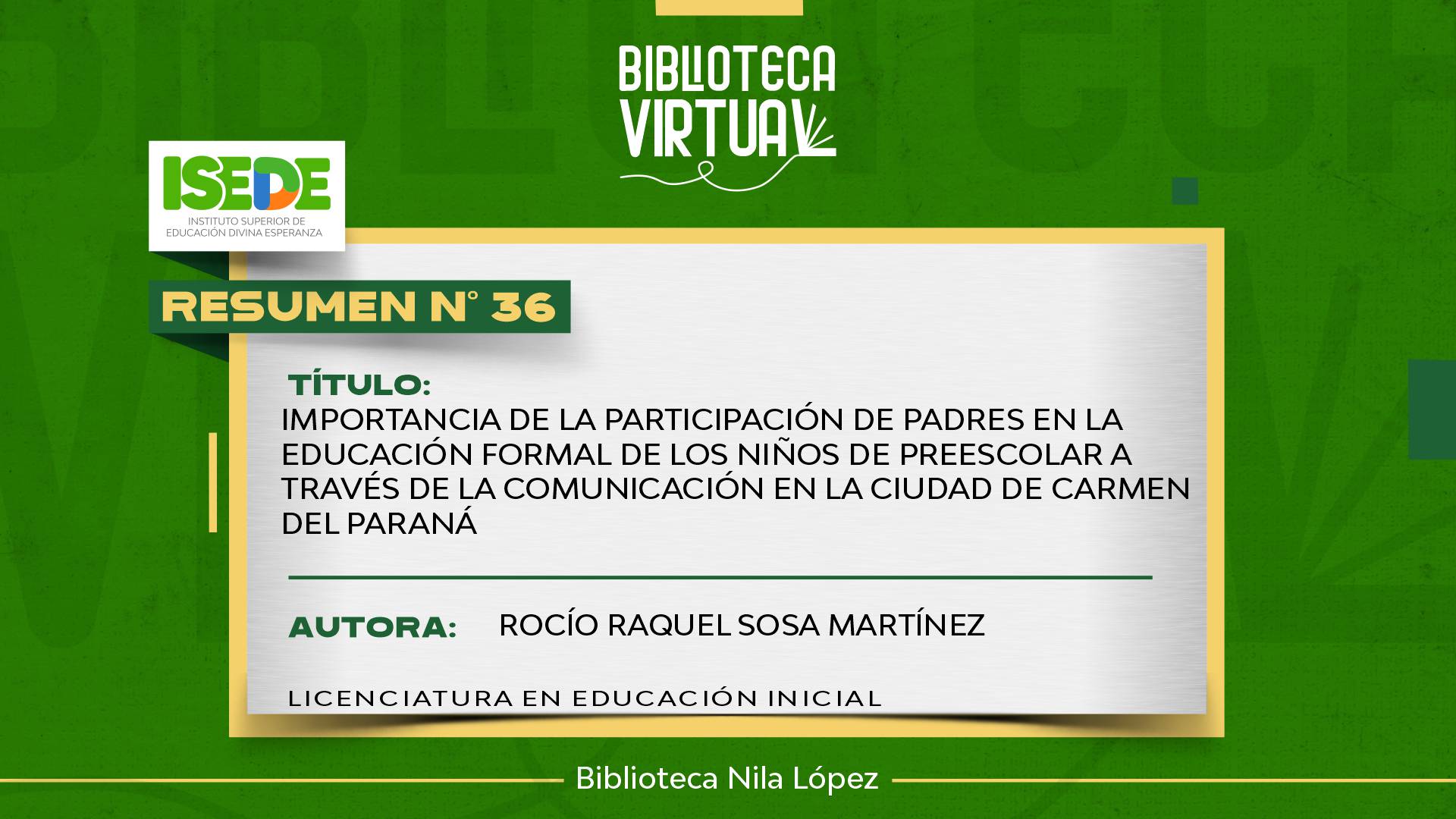 BIBLIOTECA VIRTUAL

ISEDE
INSTITUTO SUPERIOR DE EDUCACIÓN DIVINA ESPERANZA

RESUMEN N° 36

TÍTULO:
IMPORTANCIA DE LA PARTICIPACIÓN DE PADRES EN LA EDUCACIÓN FORMAL DE LOS NIÑOS DE PREESCOLAR A TRAVÉS DE LA COMUNICACIÓN EN LA CIUDAD DE CARMEN DEL PARANÁ

AUTORA: ROCÍO RAQUEL SOSA MARTÍNEZ

LICENCIATURA EN EDUCACIÓN INICIAL

Biblioteca Nila López